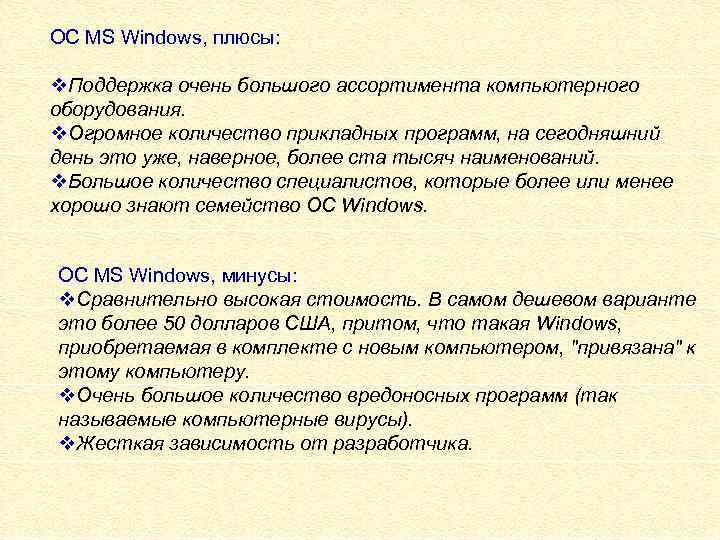 ОС MS Windows, плюсы:

❖Поддержка очень большого ассортимента компьютерного оборудования.
❖Огромное количество прикладных программ, на сегодняшний день это уже, наверное, более ста тысяч наименований.
❖Большое количество специалистов, которые более или менее хорошо знают семейство ОС Windows.

ОС MS Windows, минусы:
❖Сравнительно высокая стоимость. В самом дешевом варианте это более 50 долларов США, притом, что такая Windows, приобретаемая в комплекте с новым компьютером, "привязана" к этому компьютеру.
❖Очень большое количество вредоносных программ (так называемые компьютерные вирусы).
❖Жесткая зависимость от разработчика.